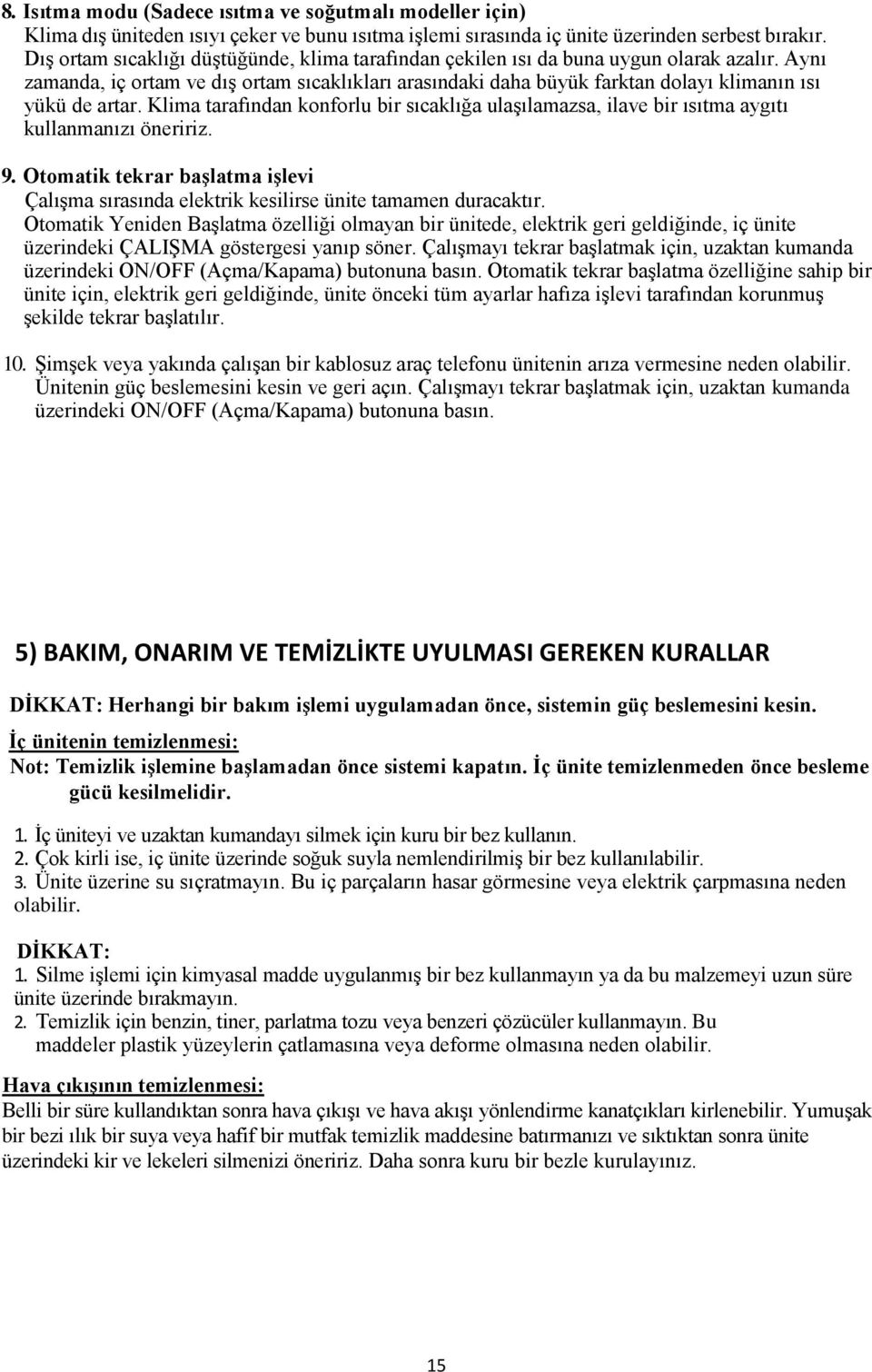 8. Isıtma modu (Sadece ısıtma ve soğutmalı modeller için)
Klima dış üniteden ısıyı çeker ve bunu ısıtma işlemi sırasında iç ünite üzerinden serbest bırakır. Dış ortam sıcaklığı düştüğünde, klima tarafından çekilen ısı da buna uygun olarak azalır. Aynı zamanda, iç ortam ve dış ortam sıcaklıkları arasındaki daha büyük farktan dolayı klimanın ısı yükü de artar. Klima tarafından konforlu bir sıcaklığa ulaşılamazsa, ilave bir ısıtma aygıtı kullanmanızı öneririz.

9. Otomatik tekrar başlatma işlevi
Çalışma sırasında elektrik kesilirse ünite tamamen duracaktır.
Otomatik Yeniden Başlatma özelliği olmayan bir ünitede, elektrik geri geldiğinde, iç ünite üzerindeki ÇALIŞMA göstergesi yanıp söner. Çalışmayı tekrar başlatmak için, uzaktan kumanda üzerindeki ON/OFF (Açma/Kapama) butonuna basın. Otomatik tekrar başlatma özelliğine sahip bir ünite için, elektrik geri geldiğinde, ünite önceki tüm ayarlar hafıza işlevi tarafından korunmuş şekilde tekrar başlatılır.

10. Şimşek veya yakında çalışan bir kablosuz araç telefonu ünitenin arıza vermesine neden olabilir. Ünitenin güç beslemesini kesin ve geri açın. Çalışmayı tekrar başlatmak için, uzaktan kumanda üzerindeki ON/OFF (Açma/Kapama) butonuna basın.

5) BAKIM, ONARIM VE TEMİZLİKTE UYULMASI GEREKEN KURALLAR

DİKKAT: Herhangi bir bakım işlemi uygulamadan önce, sistemin güç beslemesini kesin.

İç ünitenin temizlenmesi:
Not: Temizlik işlemine başlamadan önce sistemi kapatın. İç ünite temizlenmeden önce besleme gücü kesilmelidir.

1. İç üniteyi ve uzaktan kumandayı silmek için kuru bir bez kullanın.
2. Çok kirli ise, iç ünite üzerinde soğuk suyla nemlendirilmiş bir bez kullanılabilir.
3. Ünite üzerine su sıçratmayın. Bu iç parçaların hasar görmesine veya elektrik çarpmasına neden olabilir.

DİKKAT:
1. Silme işlemi için kimyasal madde uygulanmış bir bez kullanmayın ya da bu malzemeyi uzun süre ünite üzerinde bırakmayın.
2. Temizlik için benzin, tiner, parlatma tozu veya benzeri çözücüler kullanmayın. Bu maddeler plastik yüzeylerin çatlamasına veya deforme olmasına neden olabilir.

Hava çıkışının temizlenmesi:
Belli bir süre kullandıktan sonra hava çıkışı ve hava akışı yönlendirme kanatçıkları kirlenebilir. Yumuşak bir bezi ılık bir suya veya hafif bir mutfak temizlik maddesine batırmanızı ve sıktıktan sonra ünite üzerindeki kir ve lekeleri silmenizi öneririz. Daha sonra kuru bir bezle kurulayınız.

15